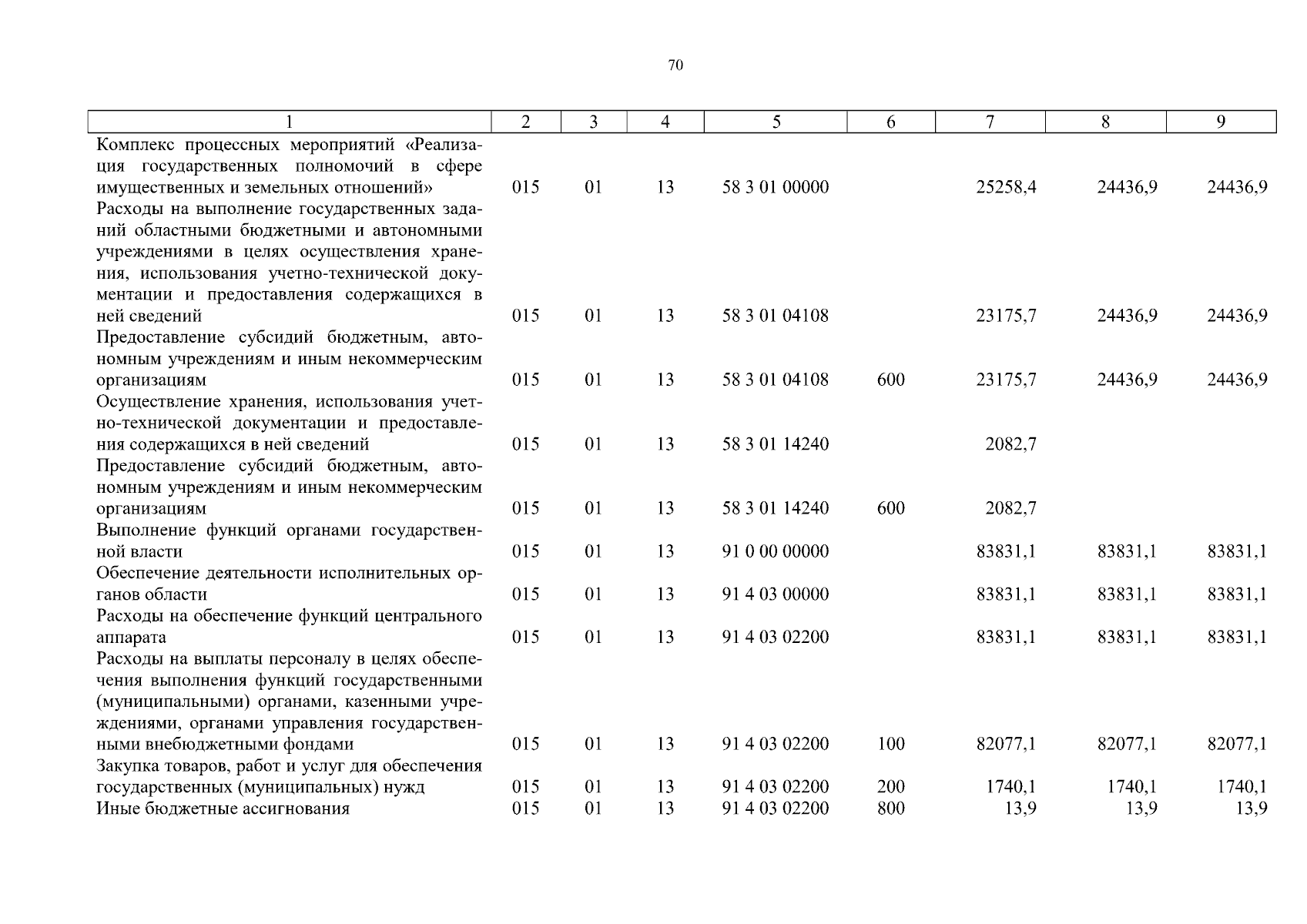 70

| 1 | 2 | 3 | 4 | 5 | 6 | 7 | 8 | 9 |
|---|---|---|---|---|---|---|---|---|
| Комплекс процессных мероприятий «Реализация государственных полномочий в сфере имущественных и земельных отношений» | 015 | 01 | 13 | 58 3 01 00000 | | 25258,4 | 24436,9 | 24436,9 |
| Расходы на выполнение государственных заданий областными бюджетными и автономными учреждениями в целях осуществления хранения, использования учетно-технической документации и предоставления содержащихся в ней сведений | 015 | 01 | 13 | 58 3 01 04108 | | 23175,7 | 24436,9 | 24436,9 |
| Предоставление субсидий бюджетным, автономным учреждениям и иным некоммерческим организациям | 015 | 01 | 13 | 58 3 01 04108 | 600 | 23175,7 | 24436,9 | 24436,9 |
| Осуществление хранения, использования учетно-технической документации и предоставления содержащихся в ней сведений | 015 | 01 | 13 | 58 3 01 14240 | | 2082,7 | | |
| Предоставление субсидий бюджетным, автономным учреждениям и иным некоммерческим организациям | 015 | 01 | 13 | 58 3 01 14240 | 600 | 2082,7 | | |
| Выполнение функций органами государственной власти | 015 | 01 | 13 | 91 0 00 00000 | | 83831,1 | 83831,1 | 83831,1 |
| Обеспечение деятельности исполнительных органов области | 015 | 01 | 13 | 91 4 03 00000 | | 83831,1 | 83831,1 | 83831,1 |
| Расходы на обеспечение функций центрального аппарата | 015 | 01 | 13 | 91 4 03 02200 | | 83831,1 | 83831,1 | 83831,1 |
| Расходы на выплаты персоналу в целях обеспечения выполнения функций государственными (муниципальными) органами, казенными учреждениями, органами управления государственными внебюджетными фондами | 015 | 01 | 13 | 91 4 03 02200 | 100 | 82077,1 | 82077,1 | 82077,1 |
| Закупка товаров, работ и услуг для обеспечения государственных (муниципальных) нужд | 015 | 01 | 13 | 91 4 03 02200 | 200 | 1740,1 | 1740,1 | 1740,1 |
| Иные бюджетные ассигнования | 015 | 01 | 13 | 91 4 03 02200 | 800 | 13,9 | 13,9 | 13,9 |